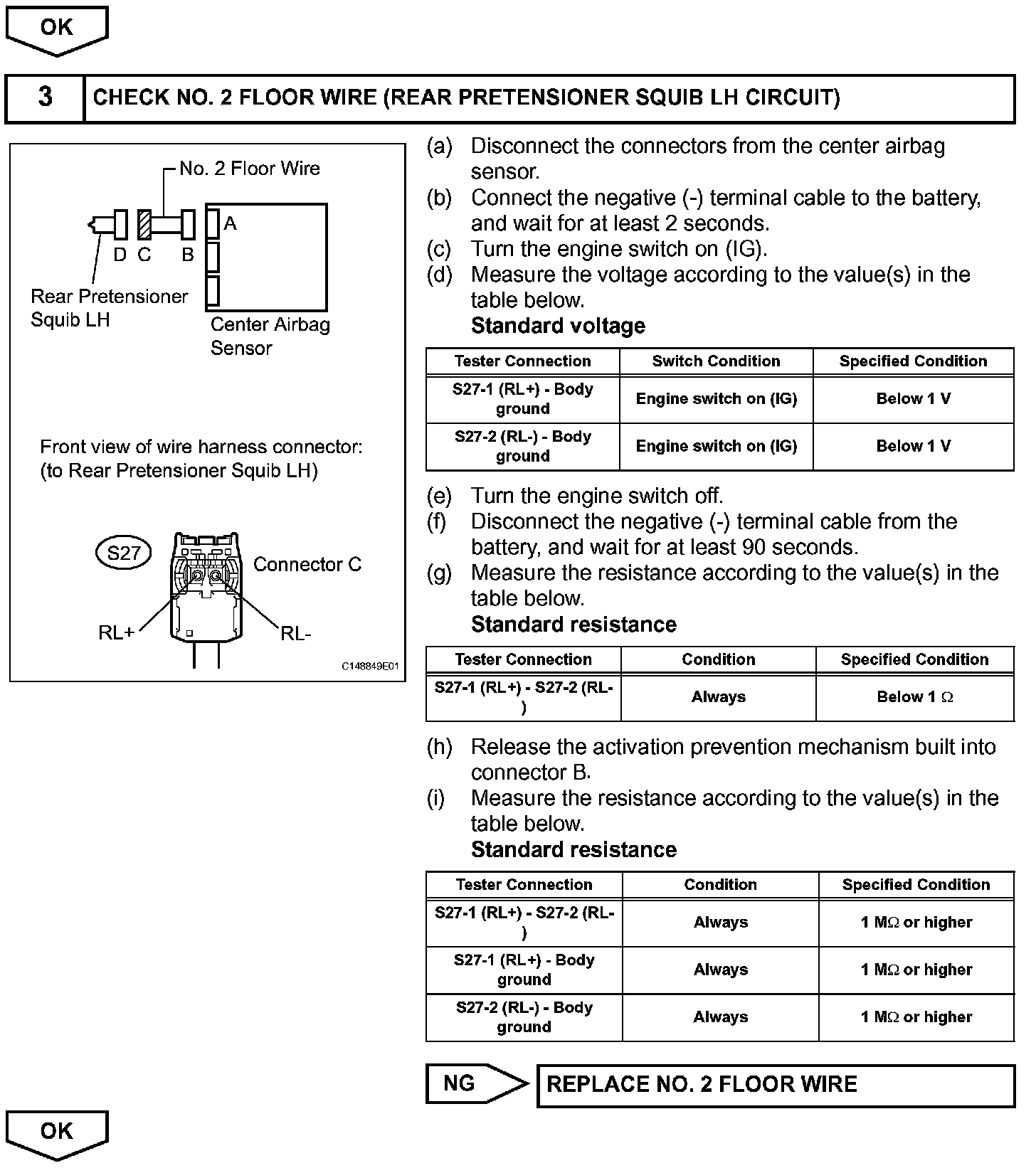 OK

3 CHECK NO. 2 FLOOR WIRE (REAR PRETENSIONER SQUIB LH CIRCUIT)

No. 2 Floor Wire
A
D C B
Rear Pretensioner Squib LH
Center Airbag Sensor

Front view of wire harness connector:
(to Rear Pretensioner Squib LH)

S27
Connector C
RL+
RL-
C148849E01

(a) Disconnect the connectors from the center airbag sensor.
(b) Connect the negative (-) terminal cable to the battery, and wait for at least 2 seconds.
(c) Turn the engine switch on (IG).
(d) Measure the voltage according to the value(s) in the table below.
Standard voltage

| Tester Connection | Switch Condition | Specified Condition |
|---|---|---|
| S27-1 (RL+) - Body ground | Engine switch on (IG) | Below 1 V |
| S27-2 (RL-) - Body ground | Engine switch on (IG) | Below 1 V |

(e) Turn the engine switch off.
(f) Disconnect the negative (-) terminal cable from the battery, and wait for at least 90 seconds.
(g) Measure the resistance according to the value(s) in the table below.
Standard resistance

| Tester Connection | Condition | Specified Condition |
|---|---|---|
| S27-1 (RL+) - S27-2 (RL-) | Always | Below 1 $\Omega$ |

(h) Release the activation prevention mechanism built into connector B.
(i) Measure the resistance according to the value(s) in the table below.
Standard resistance

| Tester Connection | Condition | Specified Condition |
|---|---|---|
| S27-1 (RL+) - S27-2 (RL-) | Always | 1 M$\Omega$ or higher |
| S27-1 (RL+) - Body ground | Always | 1 M$\Omega$ or higher |
| S27-2 (RL-) - Body ground | Always | 1 M$\Omega$ or higher |

NG REPLACE NO. 2 FLOOR WIRE

OK